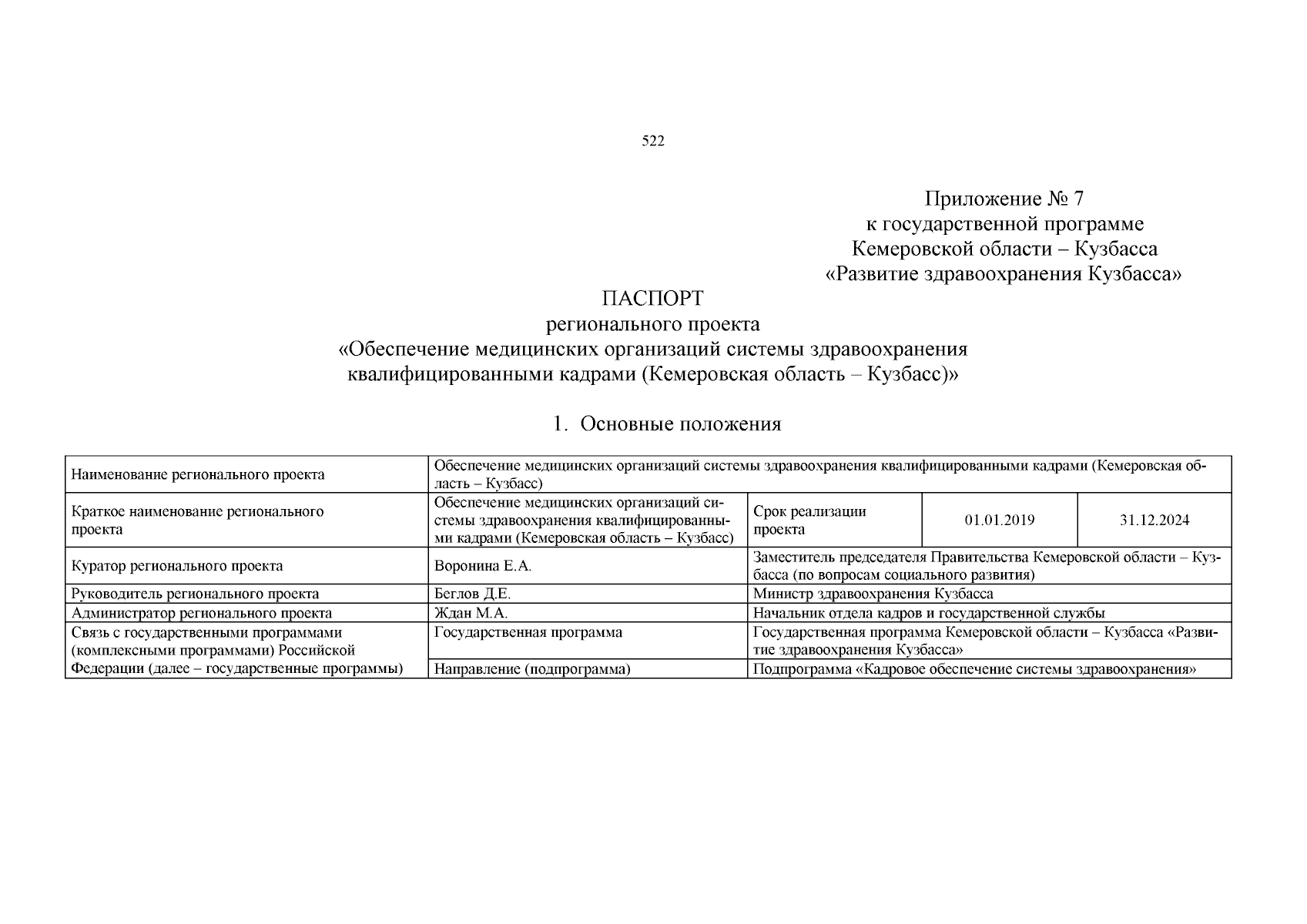 522

Приложение № 7
к государственной программе
Кемеровской области – Кузбасса
«Развитие здравоохранения Кузбасса»

ПАСПОРТ
регионального проекта
«Обеспечение медицинских организаций системы здравоохранения квалифицированными кадрами (Кемеровская область – Кузбасс)»

1. Основные положения

| Наименование регионального проекта | Обеспечение медицинских организаций системы здравоохранения квалифицированными кадрами (Кемеровская область – Кузбасс) | | | |
|---|---|---|---|---|
| Краткое наименование регионального проекта | Обеспечение медицинских организаций системы здравоохранения квалифицированными кадрами (Кемеровская область – Кузбасс) | Срок реализации проекта | 01.01.2019 | 31.12.2024 |
| Куратор регионального проекта | Воронина Е.А. | Заместитель председателя Правительства Кемеровской области – Кузбасса (по вопросам социального развития) | | |
| Руководитель регионального проекта | Беглов Д.Е. | Министр здравоохранения Кузбасса | | |
| Администратор регионального проекта | Ждан М.А. | Начальник отдела кадров и государственной службы | | |
| Связь с государственными программами (комплексными программами) Российской Федерации (далее – государственные программы) | Государственная программа | Государственная программа Кемеровской области – Кузбасса «Развитие здравоохранения Кузбасса» | | |
| | Направление (подпрограмма) | Подпрограмма «Кадровое обеспечение системы здравоохранения» | | |